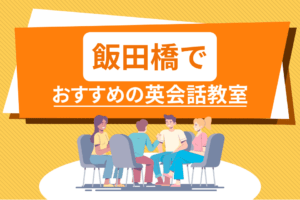 飯田橋で

おすすめの英会話教室